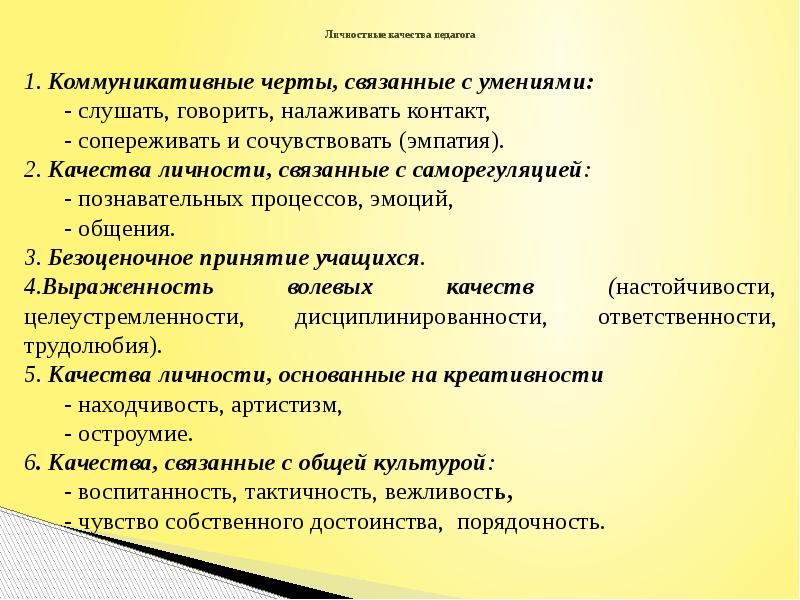 Личностные качества педагога

1. Коммуникативные черты, связанные с умениями:
- слушать, говорить, налаживать контакт,
- сопереживать и сочувствовать (эмпатия).
2. Качества личности, связанные с саморегуляцией:
- познавательных процессов, эмоций,
- общения.
3. Безоценочное принятие учащихся.
4.Выраженность волевых качеств (настойчивости, целеустремленности, дисциплинированности, ответственности, трудолюбия).
5. Качества личности, основанные на креативности
- находчивость, артистизм,
- остроумие.
6. Качества, связанные с общей культурой:
- воспитанность, тактичность, вежливость,
- чувство собственного достоинства, порядочность.